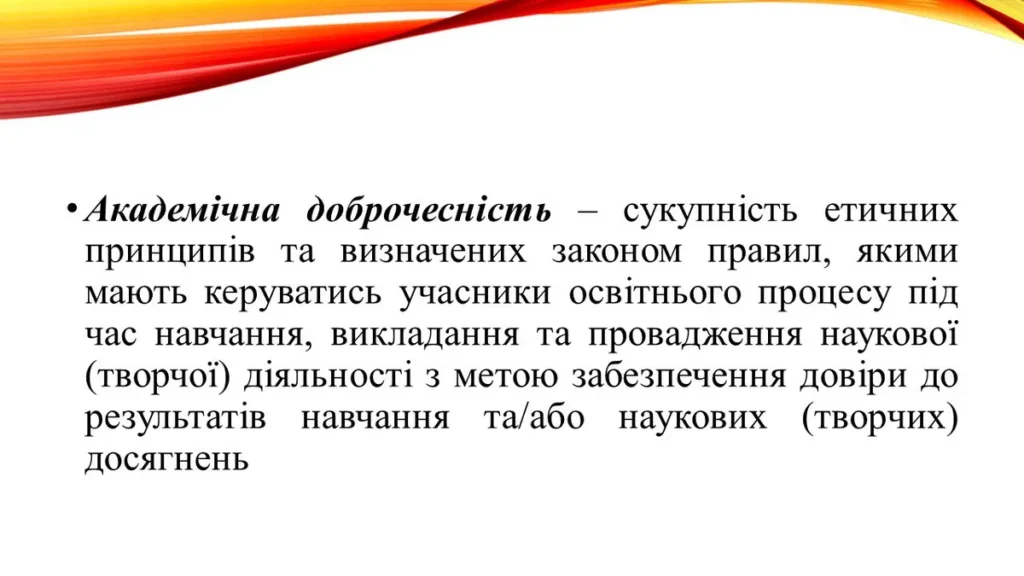 • Академічна доброчесність – сукупність етичних принципів та визначених законом правил, якими мають керуватись учасники освітнього процесу під час навчання, викладання та провадження наукової (творчої) діяльності з метою забезпечення довіри до результатів навчання та/або наукових (творчих) досягнень